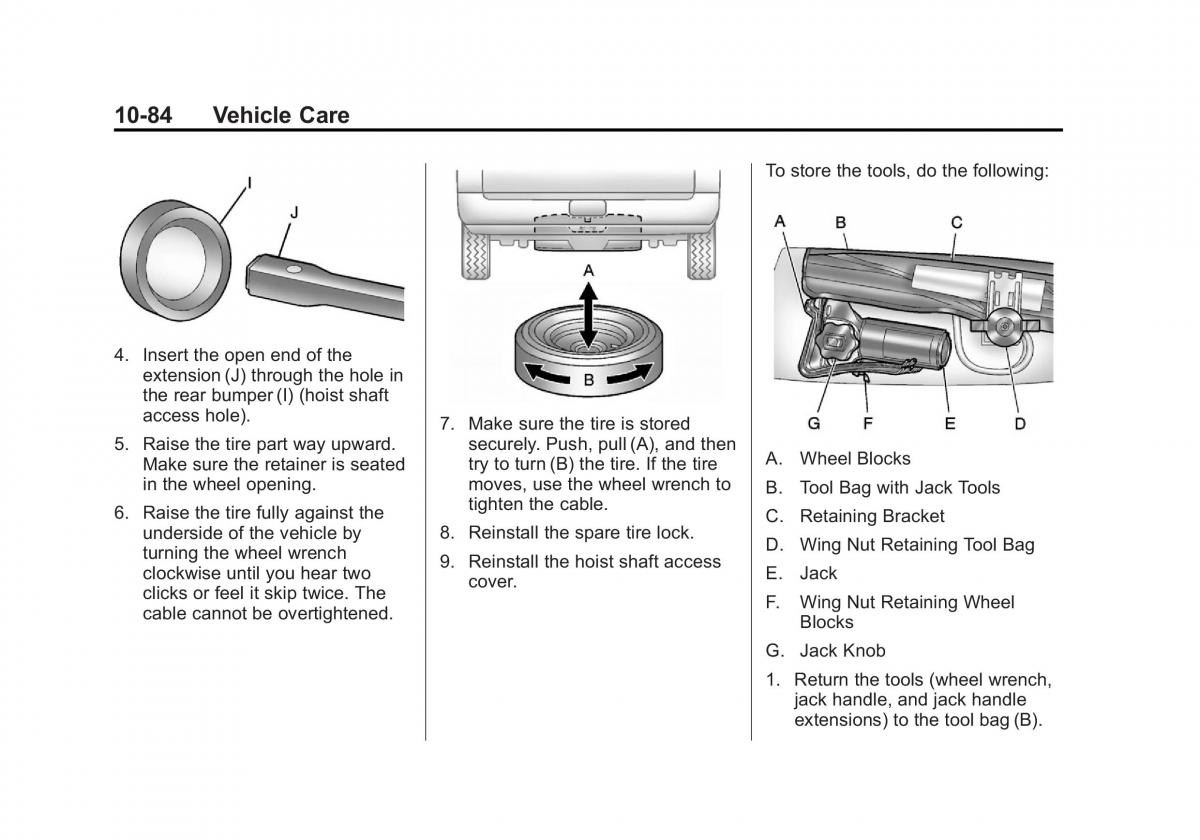 10-84 Vehicle Care

I

J

4. Insert the open end of the extension (J) through the hole in the rear bumper (I) (hoist shaft access hole).

5. Raise the tire part way upward. Make sure the retainer is seated in the wheel opening.

6. Raise the tire fully against the underside of the vehicle by turning the wheel wrench clockwise until you hear two clicks or feel it skip twice. The cable cannot be overtightened.

A

B

7. Make sure the tire is stored securely. Push, pull (A), and then try to turn (B) the tire. If the tire moves, use the wheel wrench to tighten the cable.

8. Reinstall the spare tire lock.

9. Reinstall the hoist shaft access cover.

To store the tools, do the following:

A B C

G F E D

A. Wheel Blocks

B. Tool Bag with Jack Tools

C. Retaining Bracket

D. Wing Nut Retaining Tool Bag

E. Jack

F. Wing Nut Retaining Wheel Blocks

G. Jack Knob

1. Return the tools (wheel wrench, jack handle, and jack handle extensions) to the tool bag (B).